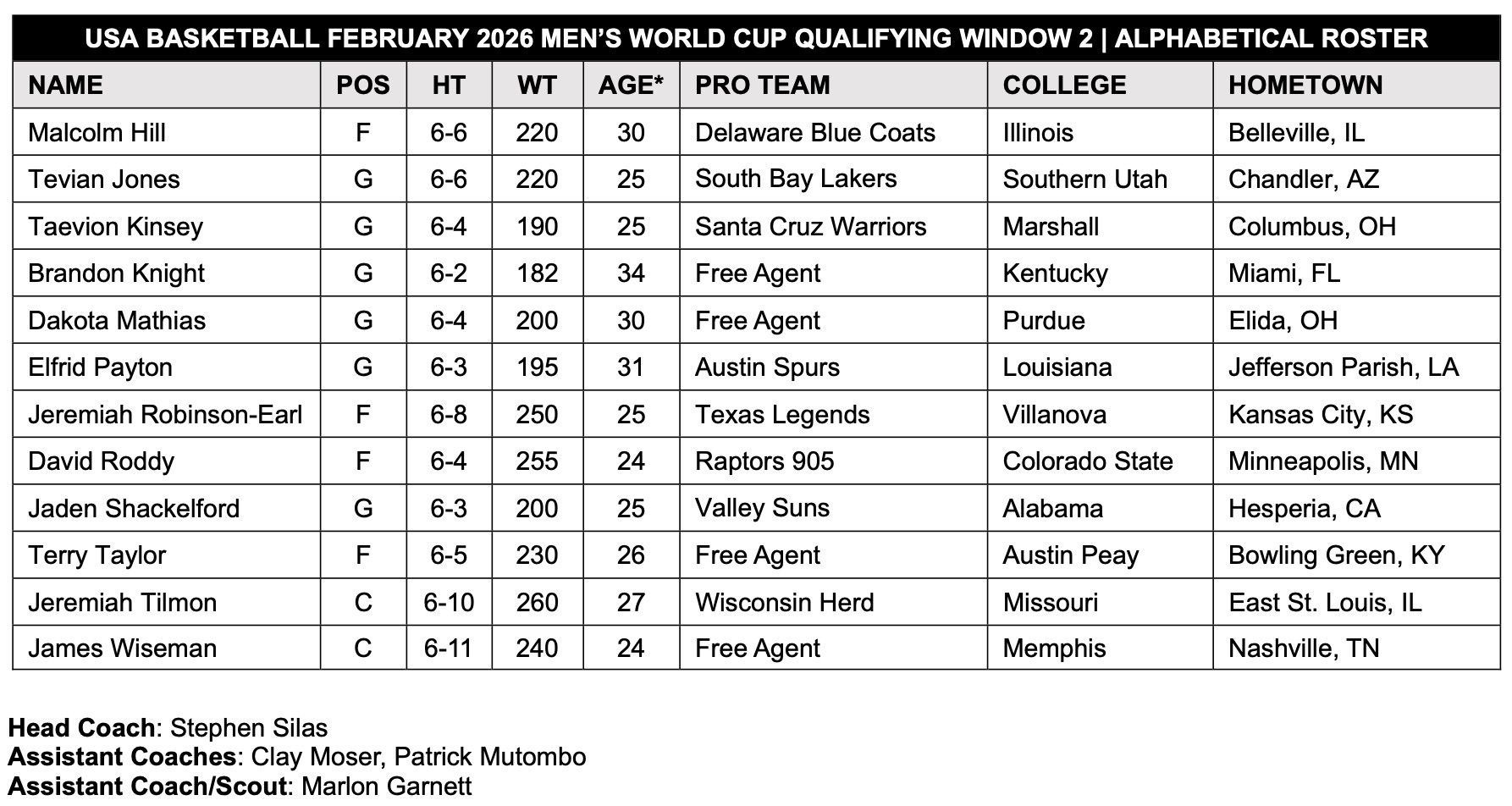 USA BASKETBALL FEBRUARY 2026 MEN'S WORLD CUP QUALIFYING WINDOW 2 | ALPHABETICAL ROSTER

| NAME | POS | HT | WT | AGE* | PRO TEAM | COLLEGE | HOMETOWN |
|---|---|---|---|---|---|---|---|
| Malcolm Hill | F | 6-6 | 220 | 30 | Delaware Blue Coats | Illinois | Belleville, IL |
| Tevian Jones | G | 6-6 | 220 | 25 | South Bay Lakers | Southern Utah | Chandler, AZ |
| Taevion Kinsey | G | 6-4 | 190 | 25 | Santa Cruz Warriors | Marshall | Columbus, OH |
| Brandon Knight | G | 6-2 | 182 | 34 | Free Agent | Kentucky | Miami, FL |
| Dakota Mathias | G | 6-4 | 200 | 30 | Free Agent | Purdue | Elida, OH |
| Elfrid Payton | G | 6-3 | 195 | 31 | Austin Spurs | Louisiana | Jefferson Parish, LA |
| Jeremiah Robinson-Earl | F | 6-8 | 250 | 25 | Texas Legends | Villanova | Kansas City, KS |
| David Roddy | F | 6-4 | 255 | 24 | Raptors 905 | Colorado State | Minneapolis, MN |
| Jaden Shackelford | G | 6-3 | 200 | 25 | Valley Suns | Alabama | Hesperia, CA |
| Terry Taylor | F | 6-5 | 230 | 26 | Free Agent | Austin Peay | Bowling Green, KY |
| Jeremiah Tilmon | C | 6-10 | 260 | 27 | Wisconsin Herd | Missouri | East St. Louis, IL |
| James Wiseman | C | 6-11 | 240 | 24 | Free Agent | Memphis | Nashville, TN |

Head Coach: Stephen Silas
Assistant Coaches: Clay Moser, Patrick Mutombo
Assistant Coach/Scout: Marlon Garnett